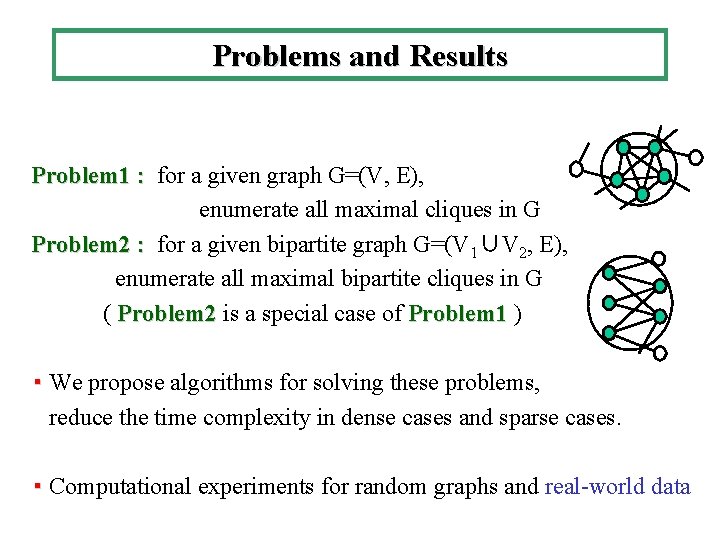 Problems and Results

Problem1 : for a given graph G=(V, E), enumerate all maximal cliques in G

Problem2 : for a given bipartite graph G=($V_1 \cup V_2$, E), enumerate all maximal bipartite cliques in G

( Problem2 is a special case of Problem1 )

▪ We propose algorithms for solving these problems, reduce the time complexity in dense cases and sparse cases.

▪ Computational experiments for random graphs and real-world data